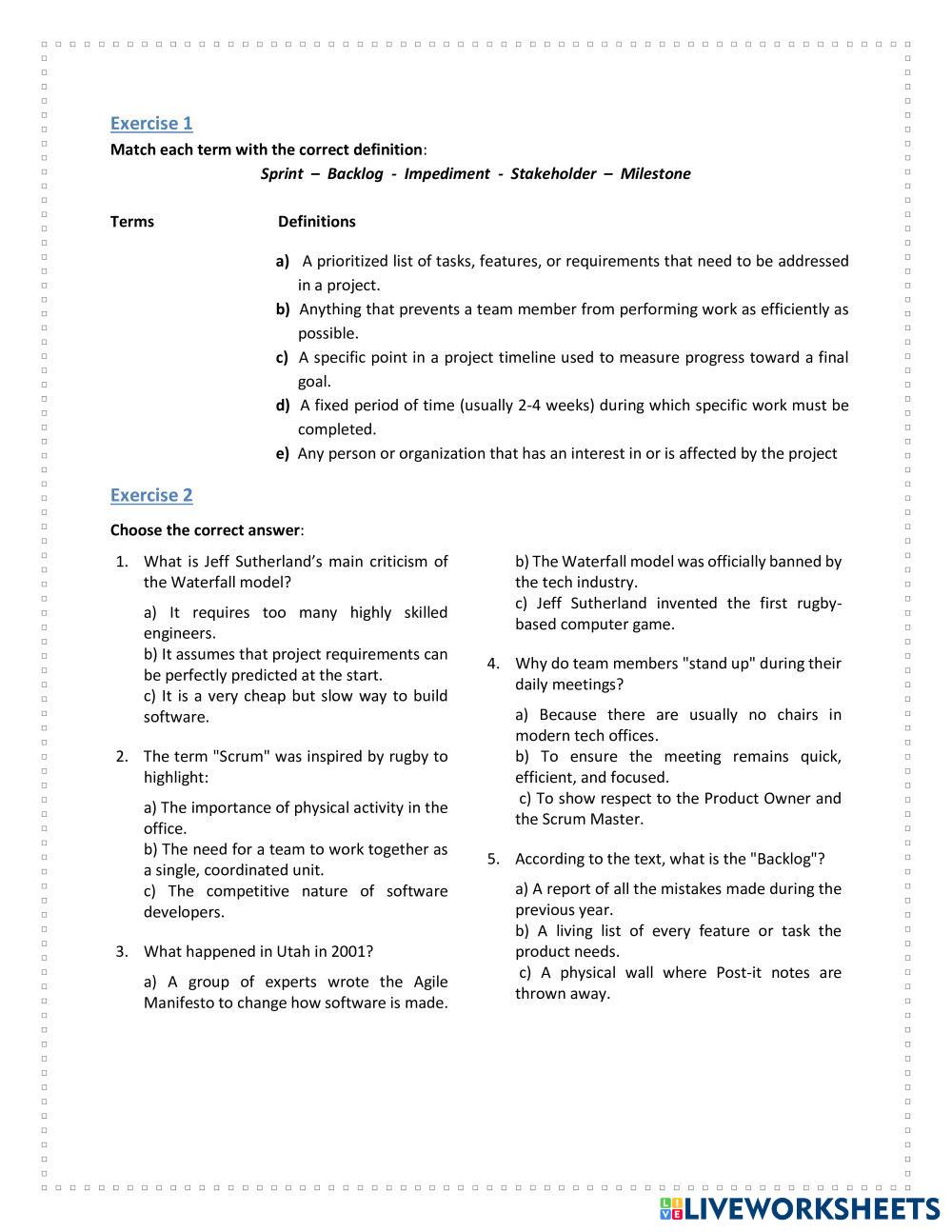 Exercise 1

Match each term with the correct definition:

Sprint – Backlog - Impediment - Stakeholder – Milestone

Terms Definitions

a) A prioritized list of tasks, features, or requirements that need to be addressed in a project.
b) Anything that prevents a team member from performing work as efficiently as possible.
c) A specific point in a project timeline used to measure progress toward a final goal.
d) A fixed period of time (usually 2-4 weeks) during which specific work must be completed.
e) Any person or organization that has an interest in or is affected by the project

Exercise 2

Choose the correct answer:

1. What is Jeff Sutherland's main criticism of the Waterfall model?

a) It requires too many highly skilled engineers.
b) It assumes that project requirements can be perfectly predicted at the start.
c) It is a very cheap but slow way to build software.

2. The term "Scrum" was inspired by rugby to highlight:

a) The importance of physical activity in the office.
b) The need for a team to work together as a single, coordinated unit.
c) The competitive nature of software developers.

3. What happened in Utah in 2001?

a) A group of experts wrote the Agile Manifesto to change how software is made.
b) The Waterfall model was officially banned by the tech industry.
c) Jeff Sutherland invented the first rugby-based computer game.

4. Why do team members "stand up" during their daily meetings?

a) Because there are usually no chairs in modern tech offices.
b) To ensure the meeting remains quick, efficient, and focused.
c) To show respect to the Product Owner and the Scrum Master.

5. According to the text, what is the "Backlog"?

a) A report of all the mistakes made during the previous year.
b) A living list of every feature or task the product needs.
c) A physical wall where Post-it notes are thrown away.

LIVEWORKSHEETS